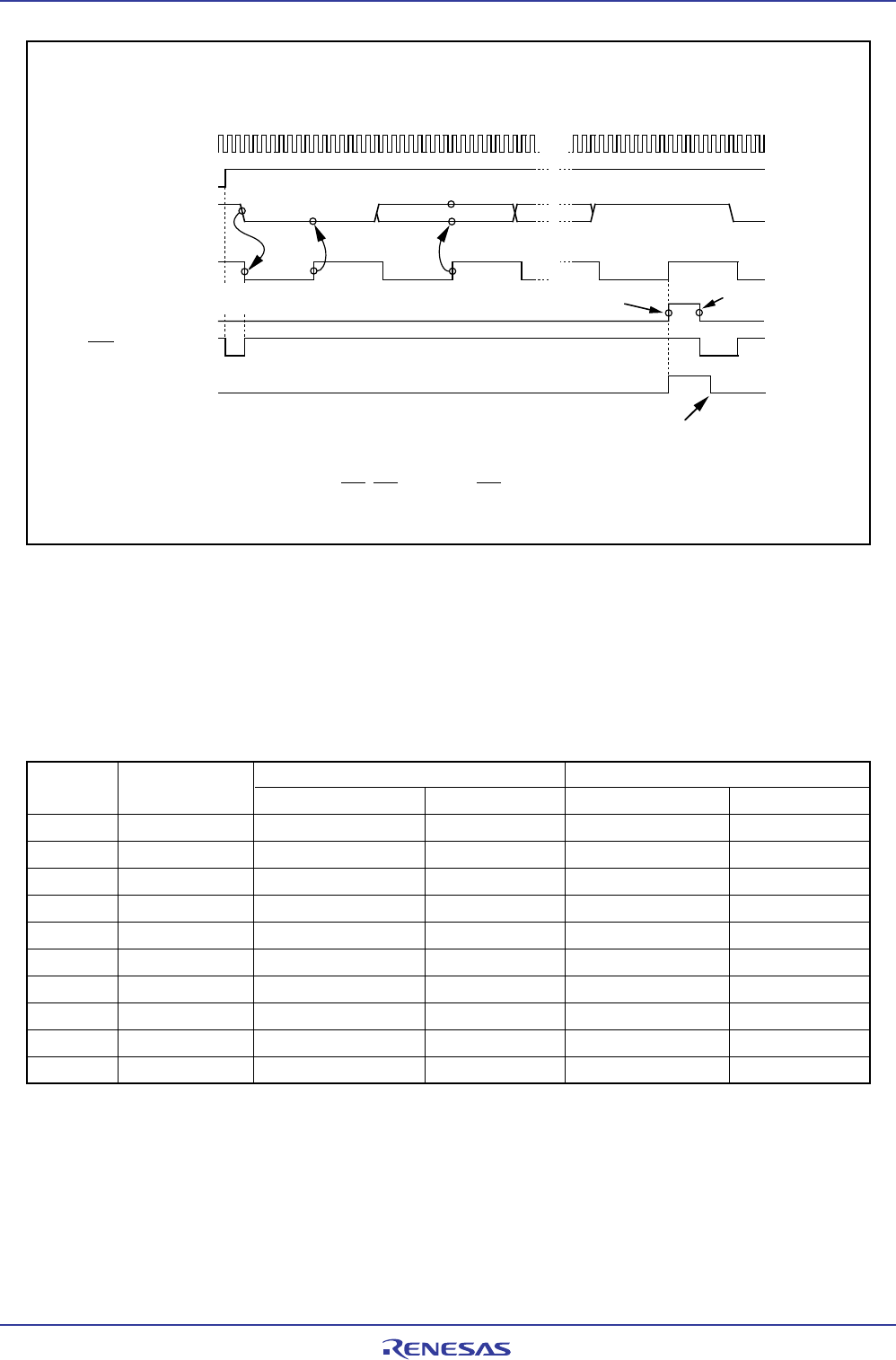 RENESAS